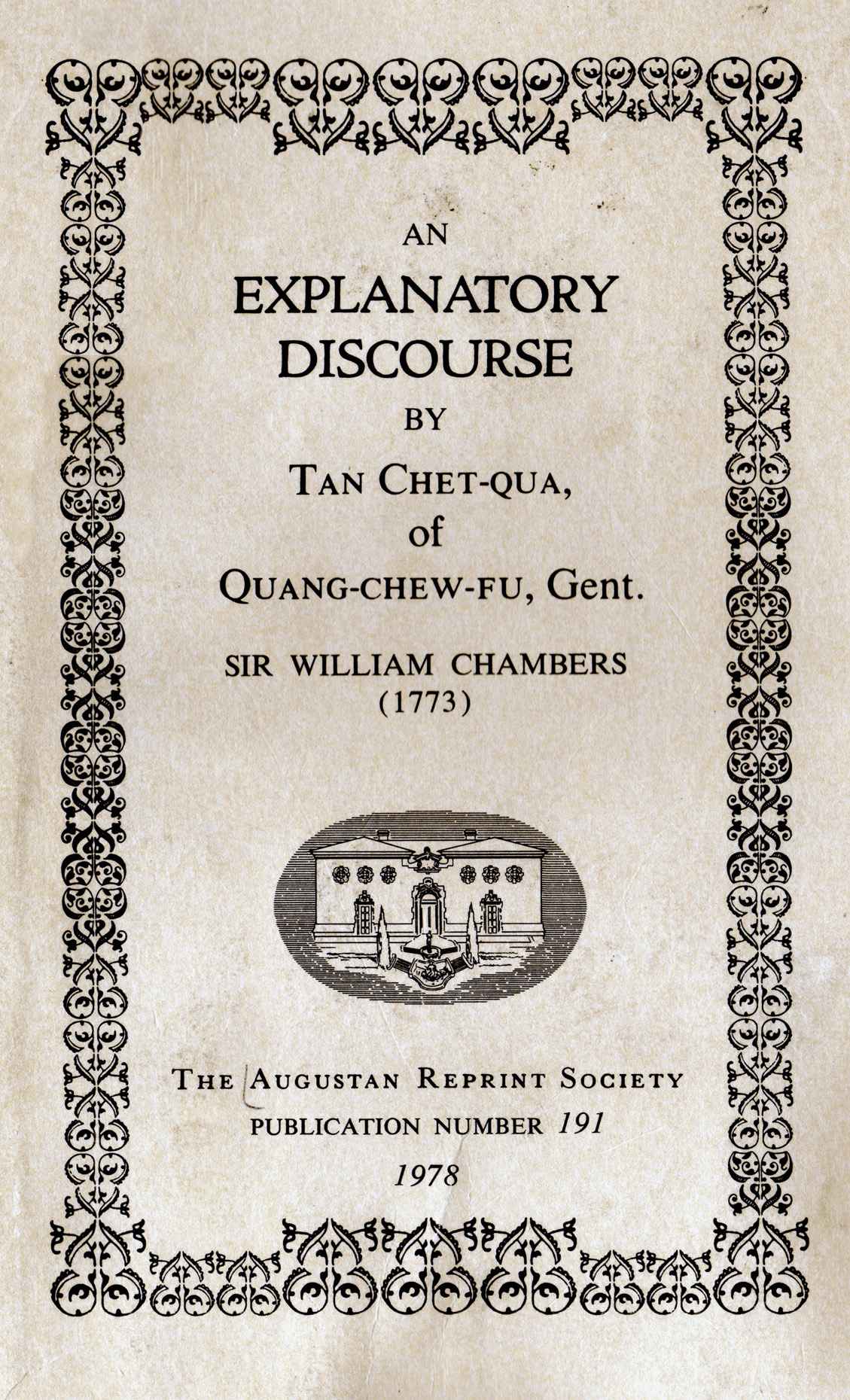 AN
EXPLANATORY
DISCOURSE
BY
TAN CHET-QUA,
of
QUANG-CHEW-FU, Gent.

SIR WILLIAM CHAMBERS
(1773)

THE AUGUSTAN REPRINT SOCIETY
PUBLICATION NUMBER 191
1978